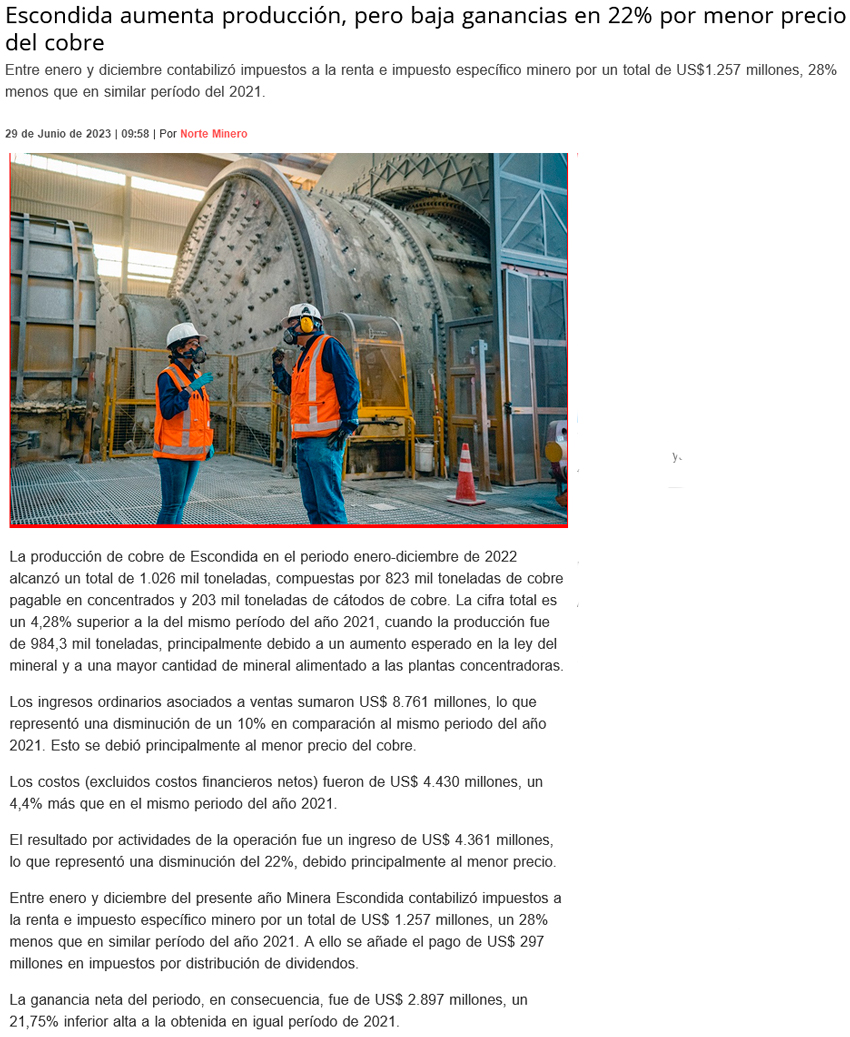 Escondida aumenta producción, pero baja ganancias en 22% por menor precio del cobre

Entre enero y diciembre contabilizó impuestos a la renta e impuesto específico minero por un total de US$1.257 millones, 28% menos que en similar período del 2021.

29 de Junio de 2023 | 09:58 | Por Norte Minero

La producción de cobre de Escondida en el periodo enero-diciembre de 2022 alcanzó un total de 1.026 mil toneladas, compuestas por 823 mil toneladas de cobre pagable en concentrados y 203 mil toneladas de cátodos de cobre. La cifra total es un 4,28% superior a la del mismo período del año 2021, cuando la producción fue de 984,3 mil toneladas, principalmente debido a un aumento esperado en la ley del mineral y a una mayor cantidad de mineral alimentado a las plantas concentradoras.

Los ingresos ordinarios asociados a ventas sumaron US$ 8.761 millones, lo que representó una disminución de un 10% en comparación al mismo periodo del año 2021. Esto se debió principalmente al menor precio del cobre.

Los costos (excluidos costos financieros netos) fueron de US$ 4.430 millones, un 4,4% más que en el mismo periodo del año 2021.

El resultado por actividades de la operación fue un ingreso de US$ 4.361 millones, lo que representó una disminución del 22%, debido principalmente al menor precio.

Entre enero y diciembre del presente año Minera Escondida contabilizó impuestos a la renta e impuesto específico minero por un total de US$ 1.257 millones, un 28% menos que en similar período del año 2021. A ello se añade el pago de US$ 297 millones en impuestos por distribución de dividendos.

La ganancia neta del periodo, en consecuencia, fue de US$ 2.897 millones, un 21,75% inferior alta a la obtenida en igual período de 2021.